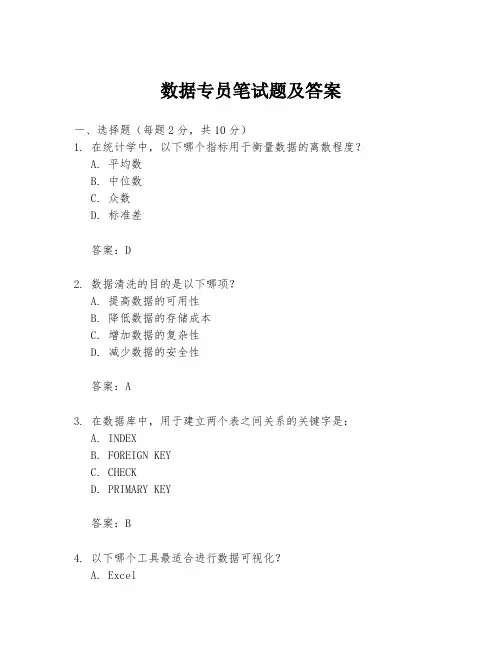 数据专员笔试题及答案

一、选择题（每题 2 分，共 10 分）

1. 在统计学中，以下哪个指标用于衡量数据的离散程度？
A. 平均数
B. 中位数
C. 众数
D. 标准差

答案：D

2. 数据清洗的目的是以下哪项？
A. 提高数据的可用性
B. 降低数据的存储成本
C. 增加数据的复杂性
D. 减少数据的安全性

答案：A

3. 在数据库中，用于建立两个表之间关系的关键字是：
A. INDEX
B. FOREIGN KEY
C. CHECK
D. PRIMARY KEY

答案：B

4. 以下哪个工具最适合进行数据可视化？
A. Excel